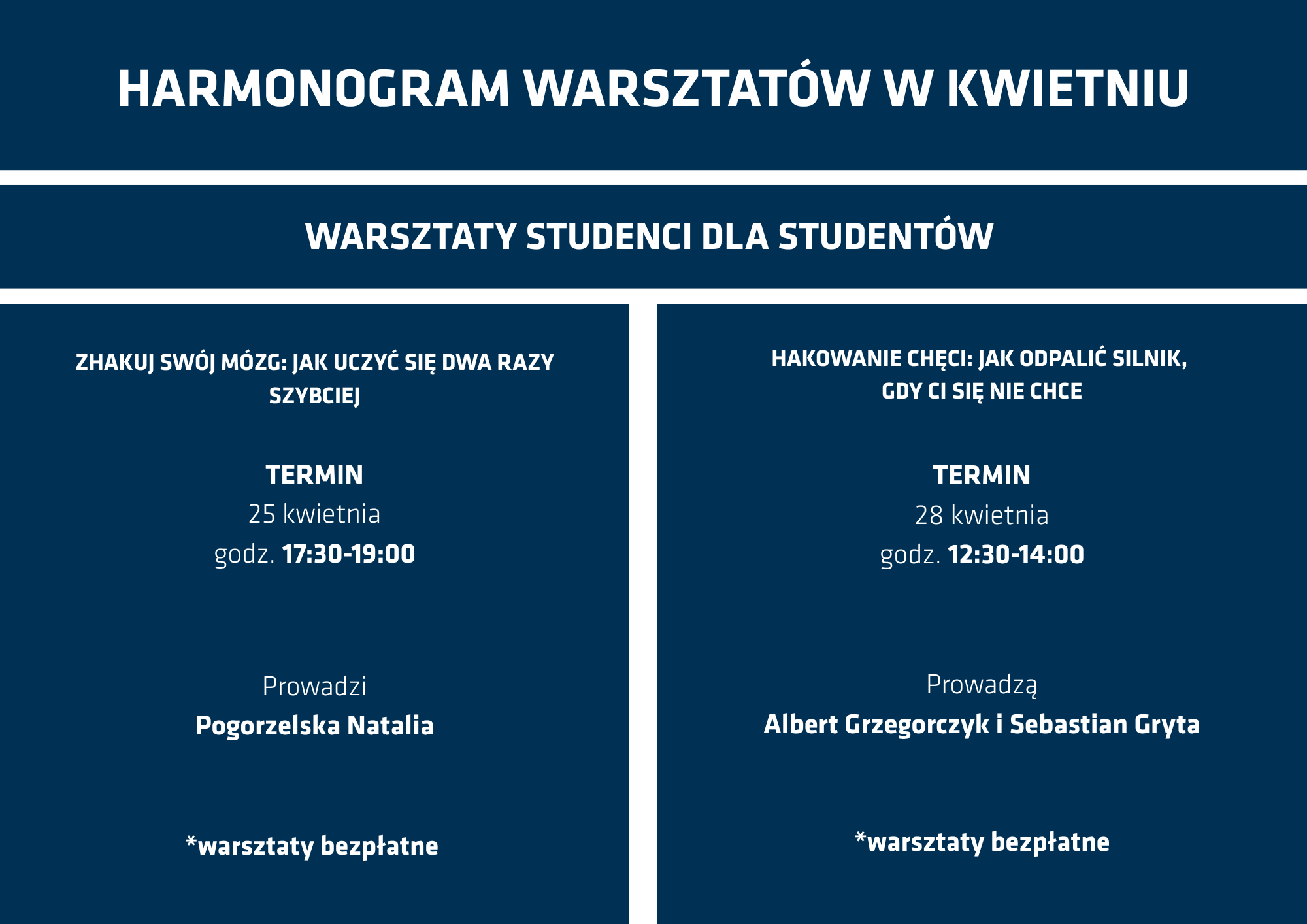 HARMONOGRAM WARSZTATÓW W KWIETNIU

WARSZTATY STUDENCI DLA STUDENTÓW

ZHAKUJ SWÓJ MÓZG: JAK UCZYĆ SIĘ DWA RAZY SZYBCIEJ

TERMIN
25 kwietnia
godz. 17:30-19:00

Prowadzi
Pogorzelska Natalia

*warsztaty bezpłatne

HAKOWANIE CHĘCI: JAK ODPALIĆ SILNIK, GDY CI SIĘ NIE CHCE

TERMIN
28 kwietnia
godz. 12:30-14:00

Prowadzą
Albert Grzegorczyk i Sebastian Gryta

*warsztaty bezpłatne